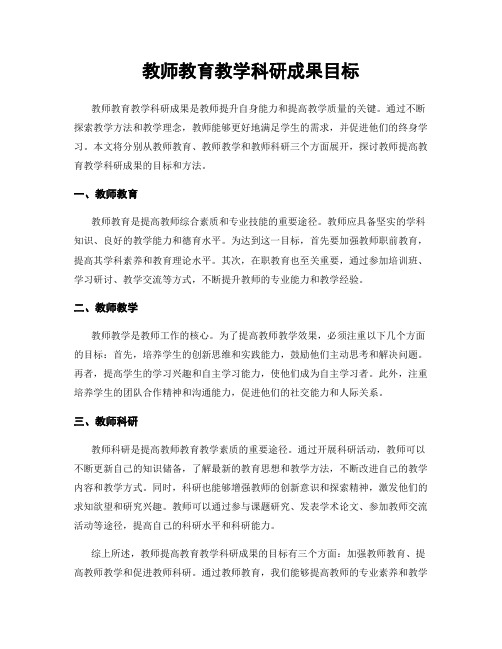 教师教育教学科研成果目标

教师教育教学科研成果是教师提升自身能力和提高教学质量的关键。通过不断探索教学方法和教学理念，教师能够更好地满足学生的需求，并促进他们的终身学习。本文将分别从教师教育、教师教学和教师科研三个方面展开，探讨教师提高教育教学科研成果的目标和方法。

一、教师教育

教师教育是提高教师综合素质和专业技能的重要途径。教师应具备坚实的学科知识、良好的教学能力和德育水平。为达到这一目标，首先要加强教师职前教育，提高其学科素养和教育理论水平。其次，在职教育也至关重要，通过参加培训班、学习研讨、教学交流等方式，不断提升教师的专业能力和教学经验。

二、教师教学

教师教学是教师工作的核心。为了提高教师教学效果，必须注重以下几个方面的目标：首先，培养学生的创新思维和实践能力，鼓励他们主动思考和解决问题。再者，提高学生的学习兴趣和自主学习能力，使他们成为自主学习者。此外，注重培养学生的团队合作精神和沟通能力，促进他们的社交能力和人际关系。

三、教师科研

教师科研是提高教师教育教学素质的重要途径。通过开展科研活动，教师可以不断更新自己的知识储备，了解最新的教育思想和教学方法，不断改进自己的教学内容和教学方式。同时，科研也能够增强教师的创新意识和探索精神，激发他们的求知欲望和研究兴趣。教师可以通过参与课题研究、发表学术论文、参加教师交流活动等途径，提高自己的科研水平和科研能力。

综上所述，教师提高教育教学科研成果的目标有三个方面：加强教师教育、提高教师教学和促进教师科研。通过教师教育，我们能够提高教师的专业素养和教学